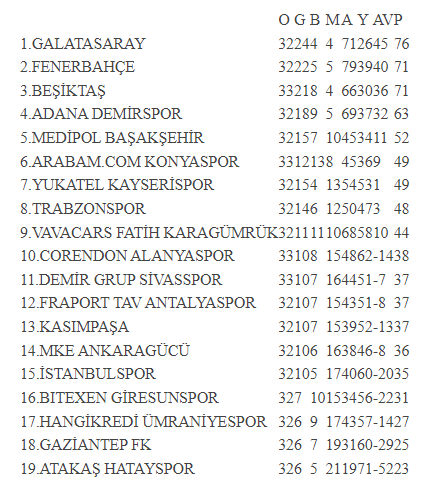 O G B M A Y AVP
1.GALATASARAY 32244 4 712645 76
2.FENERBAHÇE 32225 5 793940 71
3.BEŞİKTAŞ 33218 4 663036 71
4.ADANA DEMİRSPOR 32189 5 693732 63
5.MEDİPOL BAŞAKŞEHİR 32157 10453411 52
6.ARABAM.COM KONYASPOR 3312138 45369 49
7.YUKATEL KAYSERİSPOR 32154 1354531 49
8.TRABZONSPOR 32146 1250473 48
9.VAVACARS FATİH KARAGÜMRÜK3211110685810 44
10.CORENDON ALANYASPOR 33108 154862-1438
11.DEMİR GRUP SİVASSPOR 33107 164451-7 37
12.FRAPORT TAV ANTALYASPOR 32107 154351-8 37
13.KASIMPAŞA 32107 153952-1337
14.MKE ANKARAGÜCÜ 32106 163846-8 36
15.İSTANBULSPOR 32105 174060-2035
16.BITEXEN GİRESUNSPOR 327 10153456-2231
17.HANGİKREDİ ÜMRANİYESPOR 326 9 174357-1427
18.GAZİANTEP FK 326 7 193160-2925
19.ATAKAŞ HATAYSPOR 326 5 211971-5223